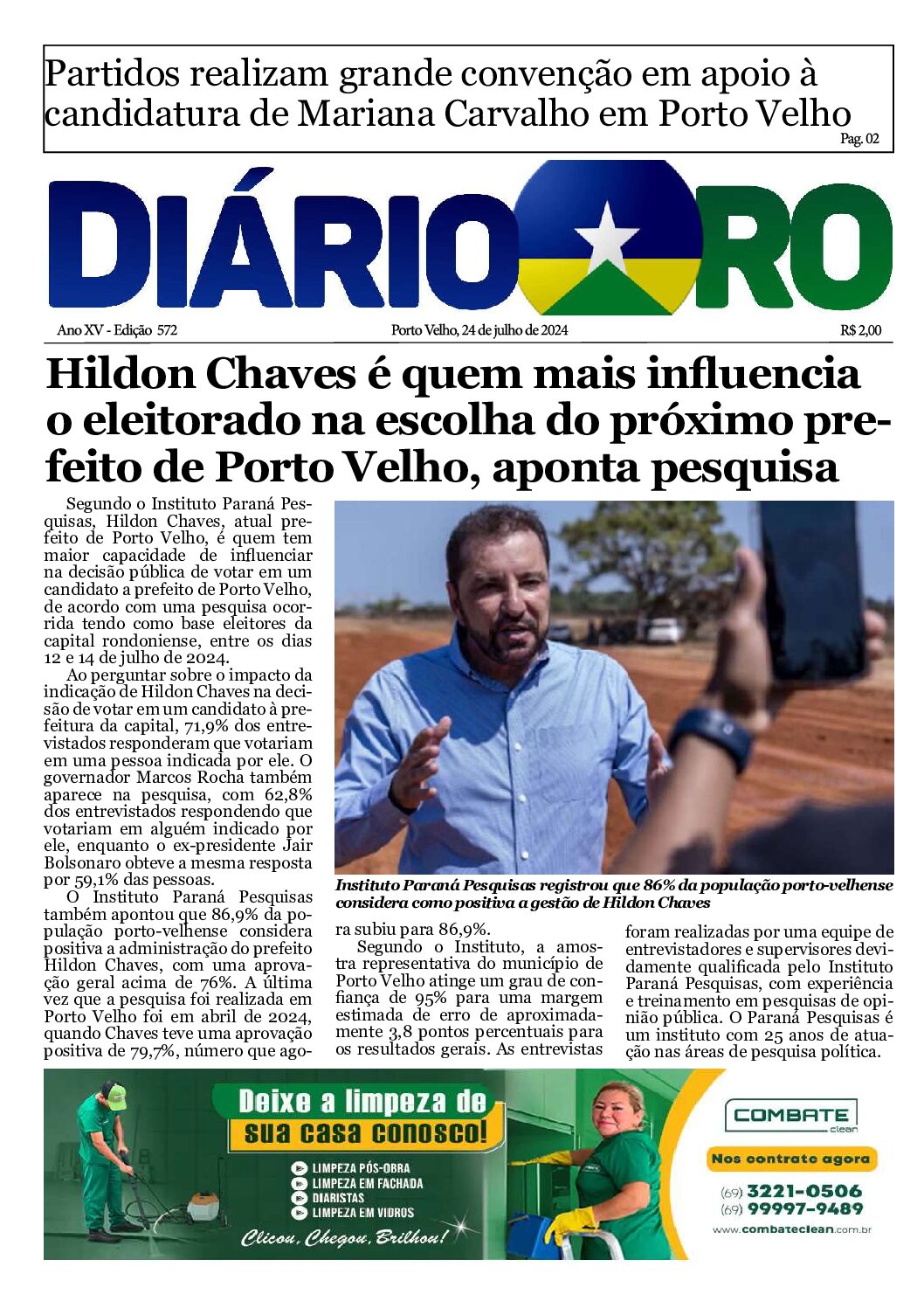 Partidos realizam grande convenção em apoio à candidatura de Mariana Carvalho em Porto Velho
Pag. 02

DIÁRIO RO

Ano XV - Edição 572
Porto Velho, 24 de julho de 2024
R$ 2,00

Hildon Chaves é quem mais influencia o eleitorado na escolha do próximo prefeito de Porto Velho, aponta pesquisa

Segundo o Instituto Paraná Pesquisas, Hildon Chaves, atual prefeito de Porto Velho, é quem tem maior capacidade de influenciar na decisão pública de votar em um candidato a prefeito de Porto Velho, de acordo com uma pesquisa ocorrida tendo como base eleitores da capital rondoniense, entre os dias 12 e 14 de julho de 2024.

Ao perguntar sobre o impacto da indicação de Hildon Chaves na decisão de votar em um candidato à prefeitura da capital, 71,9% dos entrevistados responderam que votariam em uma pessoa indicada por ele. O governador Marcos Rocha também aparece na pesquisa, com 62,8% dos entrevistados respondendo que votariam em alguém indicado por ele, enquanto o ex-presidente Jair Bolsonaro obteve a mesma resposta por 59,1% das pessoas.

O Instituto Paraná Pesquisas também apontou que 86,9% da população porto-velhense considera positiva a administração do prefeito Hildon Chaves, com uma aprovação geral acima de 76%. A última vez que a pesquisa foi realizada em Porto Velho foi em abril de 2024, quando Chaves teve uma aprovação positiva de 79,7%, número que agora subiu para 86,9%.

Segundo o Instituto, a amostra representativa do município de Porto Velho atinge um grau de confiança de 95% para uma margem estimada de erro de aproximadamente 3,8 pontos percentuais para os resultados gerais. As entrevistas foram realizadas por uma equipe de entrevistadores e supervisores devidamente qualificada pelo Instituto Paraná Pesquisas, com experiência e treinamento em pesquisas de opinião pública. O Paraná Pesquisas é um instituto com 25 anos de atuação nas áreas de pesquisa política.

Instituto Paraná Pesquisas registrou que 86% da população porto-velhense considera como positiva a gestão de Hildon Chaves

Deixe a limpeza de sua casa conosco!
LIMPEZA PÓS-OBRA
LIMPEZA EM FACHADA
DIARISTAS
LIMPEZA EM VIDROS
Clicou, Chegou, Brilhou!
COMBATE clean
Nos contrate agora
(69) 3221-0506
(69) 99997-9489
www.combateclean.com.br